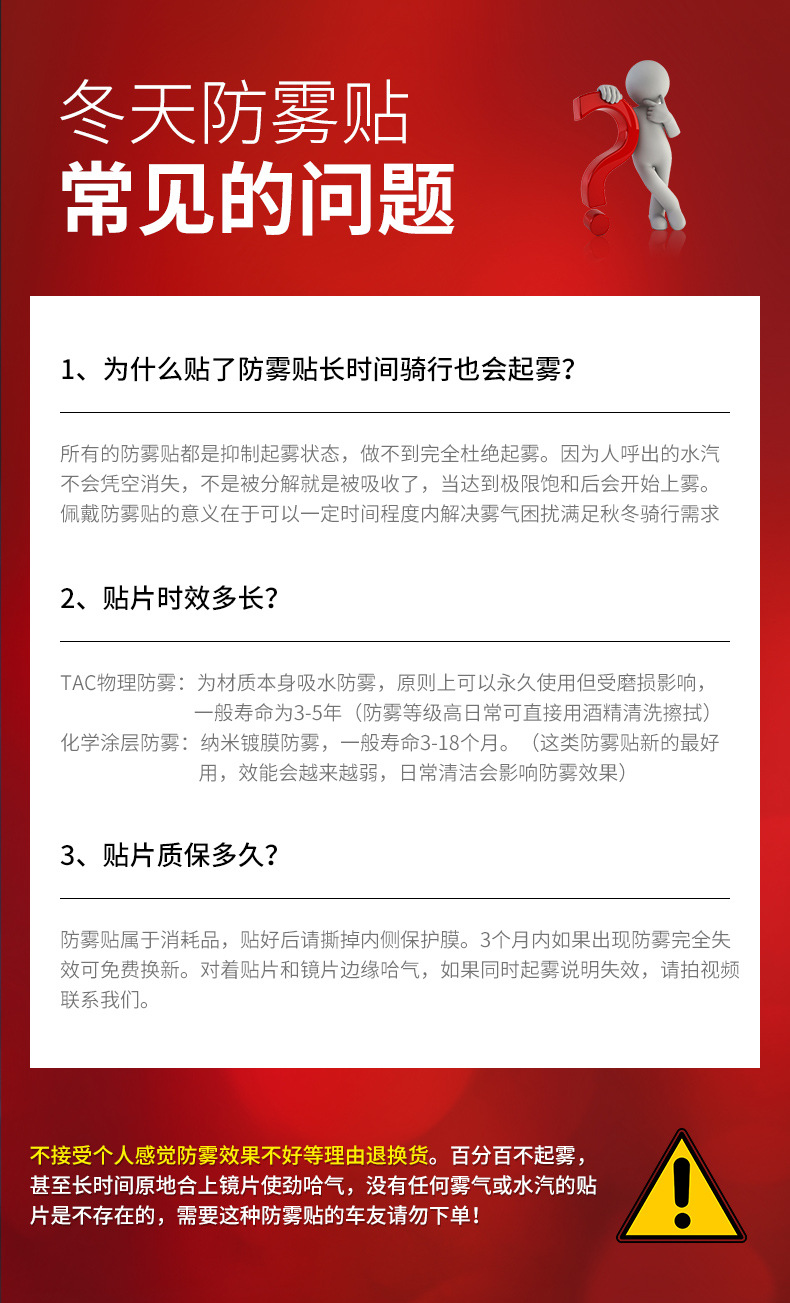 冬天防雾贴
常见的问题

1、为什么贴了防雾贴长时间骑行也会起雾？

所有的防雾贴都是抑制起雾状态，做不到完全杜绝起雾。因为人呼出的水汽不会凭空消失，不是被分解就是被吸收了，当达到极限饱和后会开始上雾。佩戴防雾贴的意义在于可以一定时间程度内解决雾气困扰满足秋冬骑行需求

2、贴片时效多长？

TAC物理防雾：为材质本身吸水防雾，原则上可以永久使用但受磨损影响，一般寿命为3-5年（防雾等级高日常可直接用酒精清洗擦拭）
化学涂层防雾：纳米镀膜防雾，一般寿命3-18个月。（这类防雾贴新的最好用，效能会越来越弱，日常清洁会影响防雾效果）

3、贴片质保多久？

防雾贴属于消耗品，贴好后请撕掉内侧保护膜。3个月内如果出现防雾完全失效可免费换新。对着贴片和镜片边缘哈气，如果同时起雾说明失效，请拍视频联系我们。

不接受个人感觉防雾效果不好等理由退换货。百分百不起雾，甚至长时间原地合上镜片使劲哈气，没有任何雾气或水汽的贴片是不存在的，需要这种防雾贴的车友请勿下单！